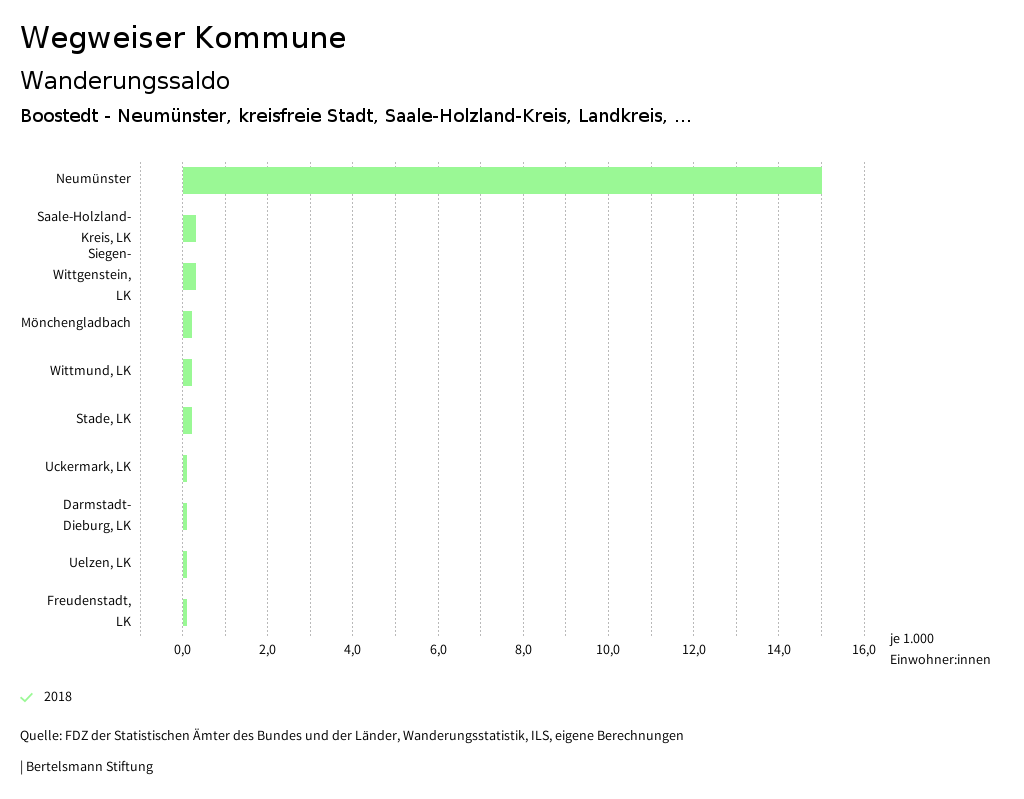 Wegweiser Kommune

Wanderungssaldo

Boostedt - Neumünster, kreisfreie Stadt, Saale-Holzland-Kreis, Landkreis, ...

Neumünster
Saale-Holzland-Kreis, LK
Siegen-Wittgenstein, LK
Mönchengladbach
Wittmund, LK
Stade, LK
Uckermark, LK
Darmstadt-Dieburg, LK
Uelzen, LK
Freudenstadt, LK

0,0
2,0
4,0
6,0
8,0
10,0
12,0
14,0
16,0
je 1.000 Einwohner:innen

2018

Quelle: FDZ der Statistischen Ämter des Bundes und der Länder, Wanderungsstatistik, ILS, eigene Berechnungen

| Bertelsmann Stiftung